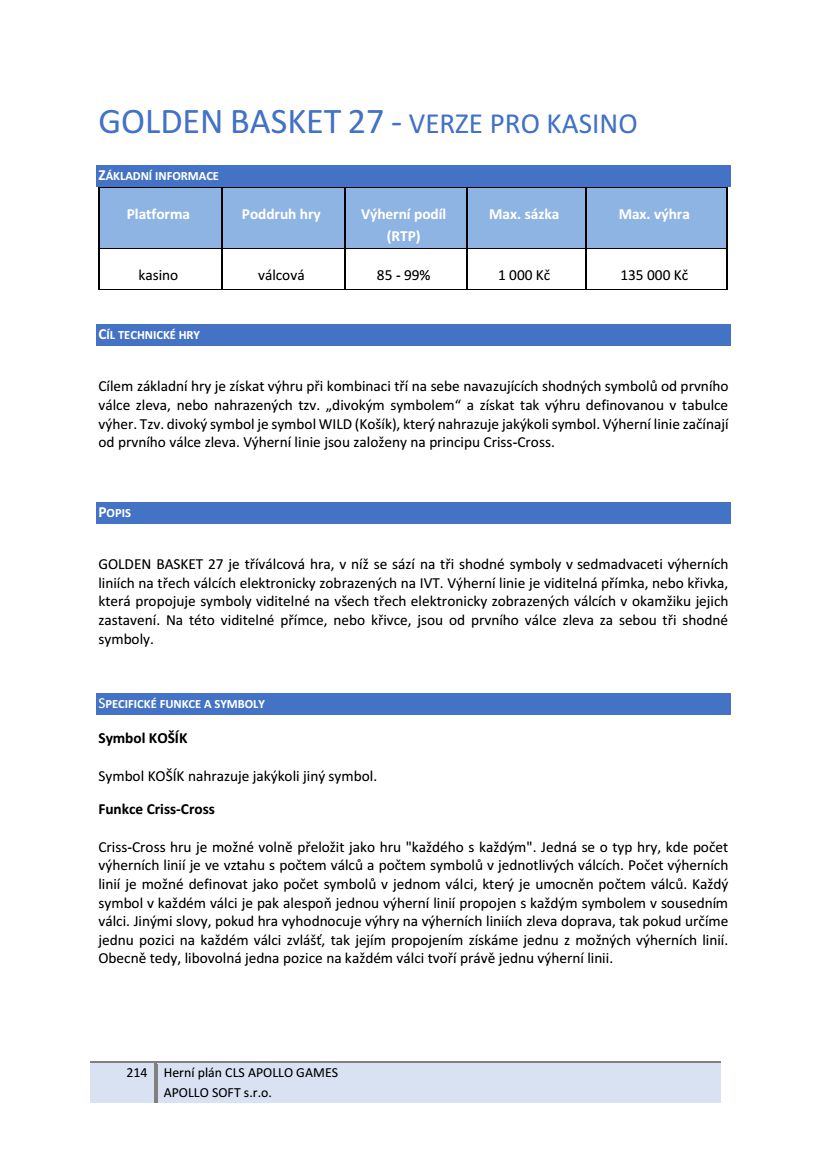 GOLDEN BASKET 27 - VERZE PRO KASINO

ZÁKLADNÍ INFORMACE

| Platforma | Poddruh hry | Výherní podíl (RTP) | Max. sázka | Max. výhra |
|---|---|---|---|---|
| kasino | válcová | 85 - 99% | 1 000 Kč | 135 000 Kč |

CÍL TECHNICKÉ HRY

Cílem základní hry je získat výhru při kombinaci tří na sebe navazujících shodných symbolů od prvního válce zleva, nebo nahrazených tzv. „divokým symbolem“ a získat tak výhru definovanou v tabulce výher. Tzv. divoký symbol je symbol WILD (Košík), který nahrazuje jakýkoli symbol. Výherní linie začínají od prvního válce zleva. Výherní linie jsou založeny na principu Criss-Cross.

POPIS

GOLDEN BASKET 27 je tříválcová hra, v níž se sází na tři shodné symboly v sedmadvaceti výherních liniích na třech válcích elektronicky zobrazených na IVT. Výherní linie je viditelná přímka, nebo křivka, která propojuje symboly viditelné na všech třech elektronicky zobrazených válcích v okamžiku jejich zastavení. Na této viditelné přímce, nebo křivce, jsou od prvního válce zleva za sebou tři shodné symboly.

SPECIFICKÉ FUNKCE A SYMBOLY

Symbol KOŠÍK

Symbol KOŠÍK nahrazuje jakýkoli jiný symbol.

Funkce Criss-Cross

Criss-Cross hru je možné volně přeložit jako hru "každého s každým". Jedná se o typ hry, kde počet výherních linií je ve vztahu s počtem válců a počtem symbolů v jednotlivých válcích. Počet výherních linií je možné definovat jako počet symbolů v jednom válci, který je umocněn počtem válců. Každý symbol v každém válci je pak alespoň jednou výherní linií propojen s každým symbolem v sousedním válci. Jinými slovy, pokud hra vyhodnocuje výhry na výherních liniích zleva doprava, tak pokud určíme jednu pozici na každém válci zvlášť, tak jejím propojením získáme jednu z možných výherních linií. Obecně tedy, libovolná jedna pozice na každém válci tvoří právě jednu výherní linii.

214 Herní plán CLS APOLLO GAMES
APOLLO SOFT s.r.o.